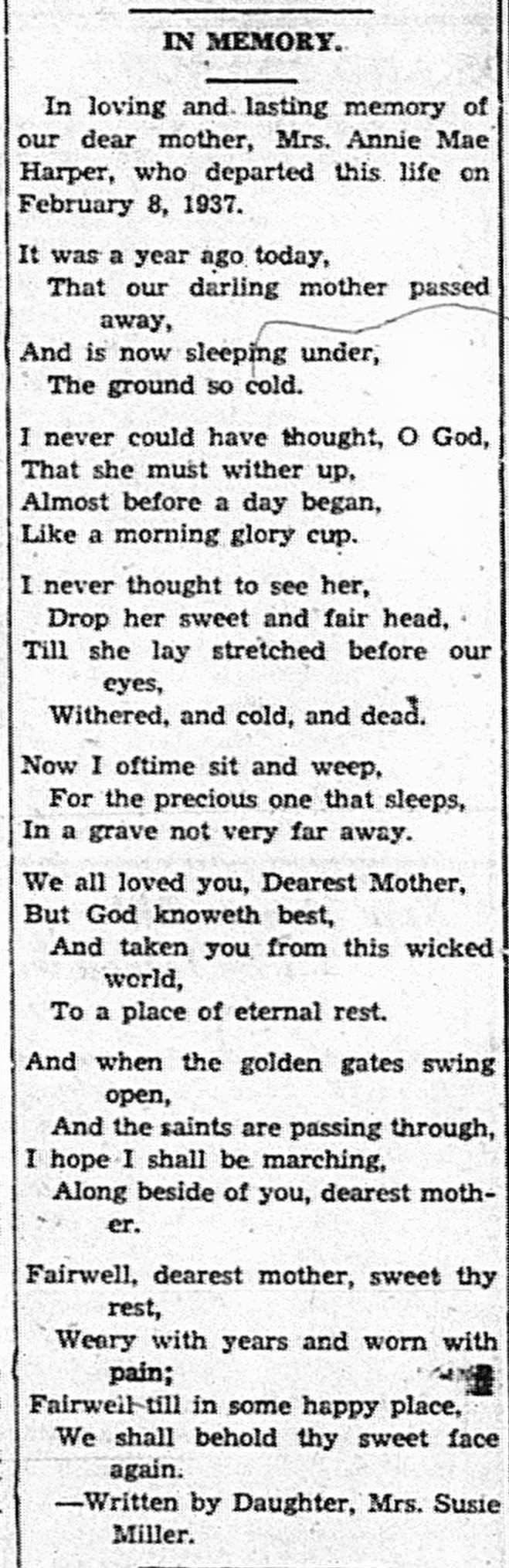 IN MEMORY.

In loving and lasting memory of our dear mother, Mrs. Annie Mae Harper, who departed this life on February 8, 1937.

It was a year ago today,
That our darling mother passed away,
And is now sleeping under,
The ground so cold.

I never could have thought, O God,
That she must wither up,
Almost before a day began,
Like a morning glory cup.

I never thought to see her,
Drop her sweet and fair head,
Till she lay stretched before our eyes,
Withered, and cold, and dead.

Now I oftime sit and weep,
For the precious one that sleeps,
In a grave not very far away.

We all loved you, Dearest Mother,
But God knoweth best,
And taken you from this wicked world,
To a place of eternal rest.

And when the golden gates swing open,
And the saints are passing through,
I hope I shall be marching,
Along beside of you, dearest mother.

Fairwell, dearest mother, sweet thy rest,
Weary with years and worn with pain;
Fairwell till in some happy place,
We shall behold thy sweet face again.
—Written by Daughter, Mrs. Susie Miller.